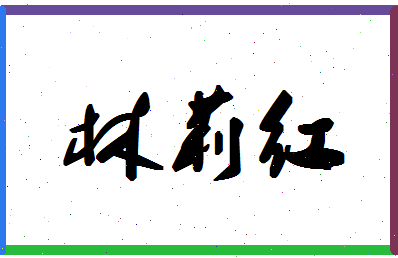 林莉红